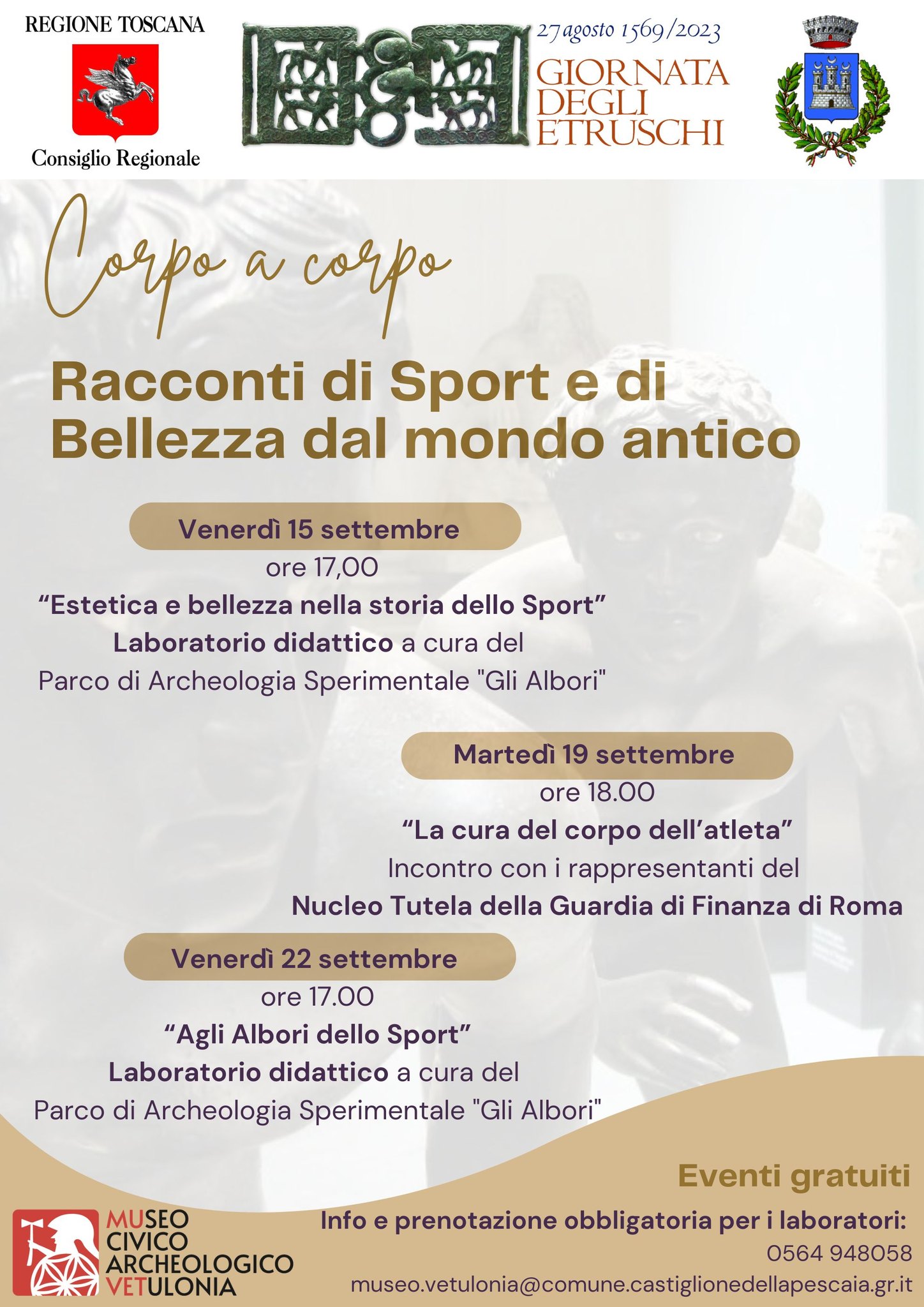 REGIONE TOSCANA

Consiglio Regionale

27 agosto 1569/2023

GIORNATA DEGLI ETRUSCHI

Corpo a corpo

Racconti di Sport e di Bellezza dal mondo antico

Venerdì 15 settembre

ore 17,00

"Estetica e bellezza nella storia dello Sport"

Laboratorio didattico a cura del

Parco di Archeologia Sperimentale "Gli Albori"

Martedì 19 settembre

ore 18.00

"La cura del corpo dell'atleta"

Incontro con i rappresentanti del

Nucleo Tutela della Guardia di Finanza di Roma

Venerdì 22 settembre

ore 17.00

"Agli Albori dello Sport"

Laboratorio didattico a cura del

Parco di Archeologia Sperimentale "Gli Albori"

Eventi gratuiti

Info e prenotazione obbligatoria per i laboratori:

0564 948058

museo.vetulonia@comune.castiglionedellapescaia.gr.it

MUSEO
CIVICO
ARCHEOLOGICO
VETULONIA